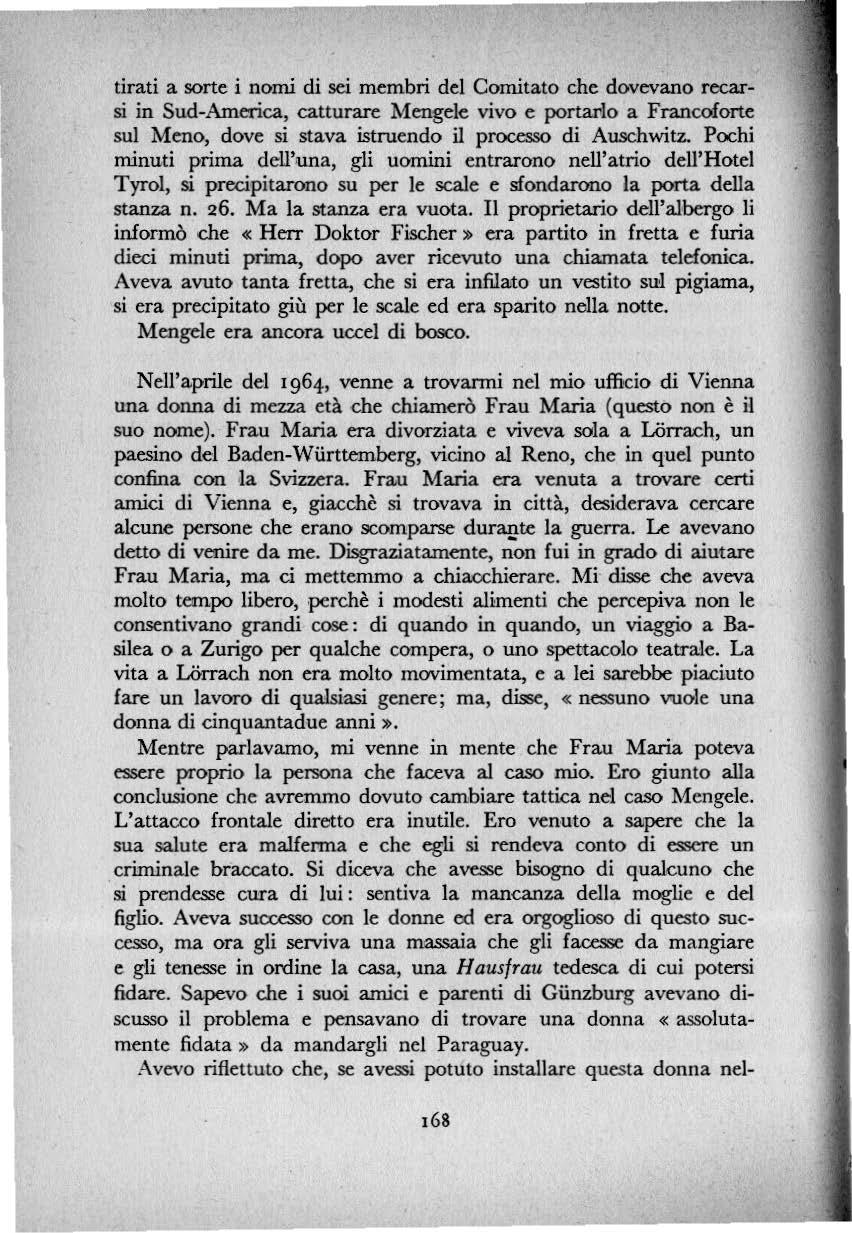 tirati a sorte i nomi di sei membri del Comitato che dovevano recarsi in Sud-America, catturare Mengele vivo e portarlo a Francoforte sul Meno, dove si stava istruendo il processo di Auschwitz. Pochi minuti prima dell'una, gli uomini entrarono nell'atrio dell'Hotel Tyrol, si precipitarono su per le scale e sfondarono la porta della stanza n. 26. Ma la stanza era vuota. Il proprietario dell'albergo li informò che « Herr Doktor Fischer » era partito in fretta e furia dieci minuti prima, dopo aver ricevuto una chiamata telefonica. Aveva avuto tanta fretta, che si era infilato un vestito sul pigiama, si era precipitato giù per le scale ed era sparito nella notte.
Mengele era ancora uccel di bosco.

Nell'aprile del 1964, venne a trovarmi nel mio ufficio di Vienna una donna di mezza età che chiamerò Frau Maria (questo non è il suo nome). Frau Maria era divorziata e viveva sola a Lörrach, un paesino del Baden-Württemberg, vicino al Reno, che in quel punto confina con la Svizzera. Frau Maria era venuta a trovare certi amici di Vienna e, giacchè si trovava in città, desiderava cercare alcune persone che erano scomparse durante la guerra. Le avevano detto di venire da me. Disgraziatamente, non fui in grado di aiutare Frau Maria, ma ci mettemmo a chiacchierare. Mi disse che aveva molto tempo libero, perchè i modesti alimenti che percepiva non le consentivano grandi cose: di quando in quando, un viaggio a Basilea o a Zurigo per qualche compera, o uno spettacolo teatrale. La vita a Lörrach non era molto movimentata, e a lei sarebbe piaciuto fare un lavoro di qualsiasi genere; ma, disse, « nessuno vuole una donna di cinquantadue anni ».
Mentre parlavamo, mi venne in mente che Frau Maria poteva essere proprio la persona che faceva al caso mio. Ero giunto alla conclusione che avremmo dovuto cambiare tattica nel caso Mengele. L'attacco frontale diretto era inutile. Ero venuto a sapere che la sua salute era malferma e che egli si rendeva conto di essere un criminale braccato. Si diceva che avesse bisogno di qualcuno che si prendesse cura di lui: sentiva la mancanza della moglie e del figlio. Aveva successo con le donne ed era orgoglioso di questo successo, ma ora gli serviva una massaia che gli facesse da mangiare e gli tenesse in ordine la casa, una Hausfrau tedesca di cui potersi fidare. Sapevo che i suoi amici e parenti di Günzburg avevano discusso il problema e pensavano di trovare una donna « assolutamente fidata » da mandargli nel Paraguay.
Avevo riflettuto che, se avessi potuto installare questa donna nel-

168